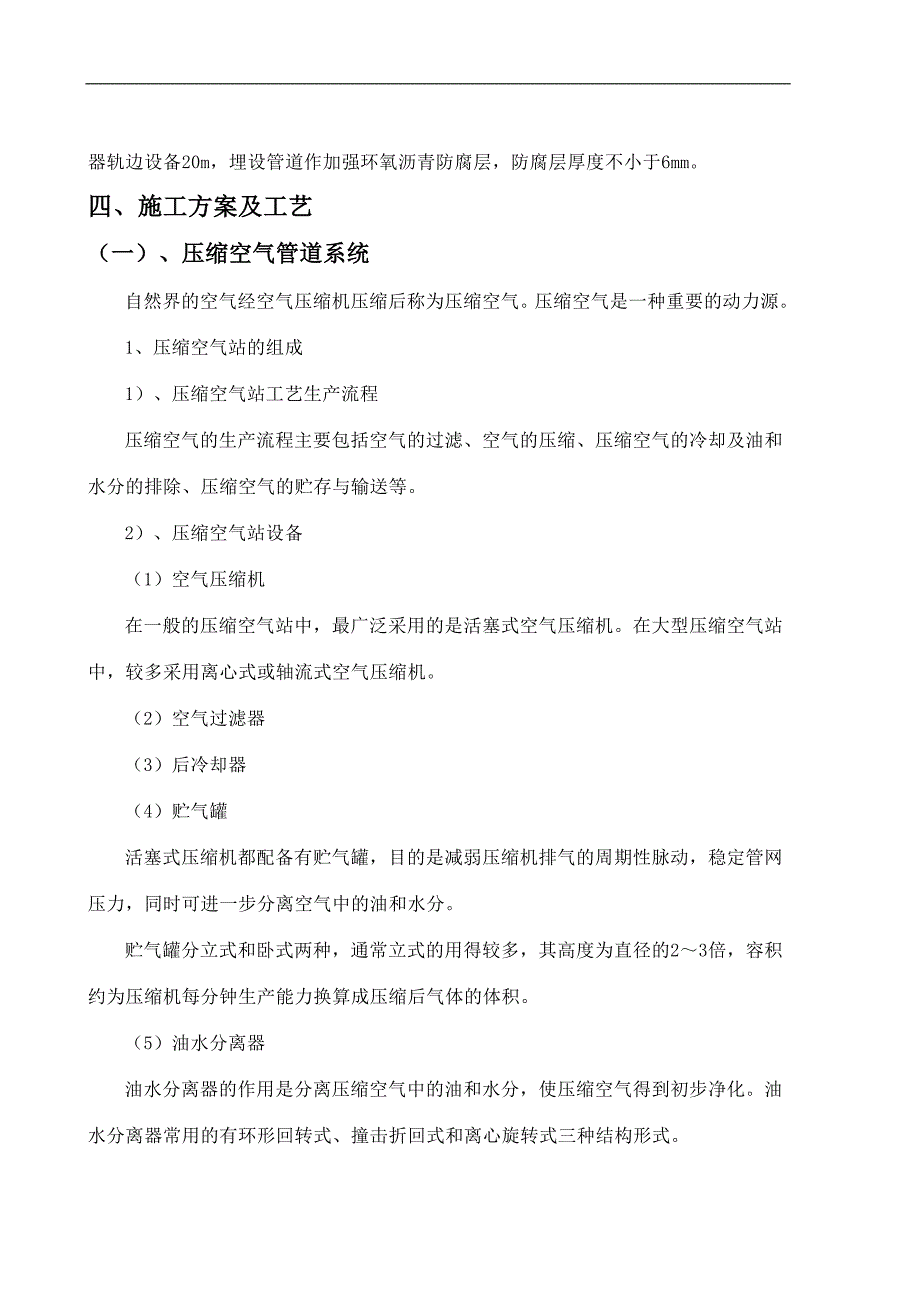 器轨边设备20m，埋设管道作加强环氧沥青防腐层，防腐层厚度不小于6mm。

四、施工方案及工艺

（一）、压缩空气管道系统

自然界的空气经空气压缩机压缩后称为压缩空气。压缩空气是一种重要的动力源。

1、压缩空气站的组成

1）、压缩空气站工艺生产流程

压缩空气的生产流程主要包括空气的过滤、空气的压缩、压缩空气的冷却及油和水分的排除、压缩空气的贮存与输送等。

2）、压缩空气站设备

（1）空气压缩机

在一般的压缩空气站中，最广泛采用的是活塞式空气压缩机。在大型压缩空气站中，较多采用离心式或轴流式空气压缩机。

（2）空气过滤器

（3）后冷却器

（4）贮气罐

活塞式压缩机都配备有贮气罐，目的是减弱压缩机排气的周期性脉动，稳定管网压力，同时可进一步分离空气中的油和水分。

贮气罐分立式和卧式两种，通常立式的用得较多，其高度为直径的2～3倍，容积约为压缩机每分钟生产能力换算成压缩后气体的体积。

（5）油水分离器

油水分离器的作用是分离压缩空气中的油和水分，使压缩空气得到初步净化。油水分离器常用的有环形回转式、撞击折回式和离心旋转式三种结构形式。